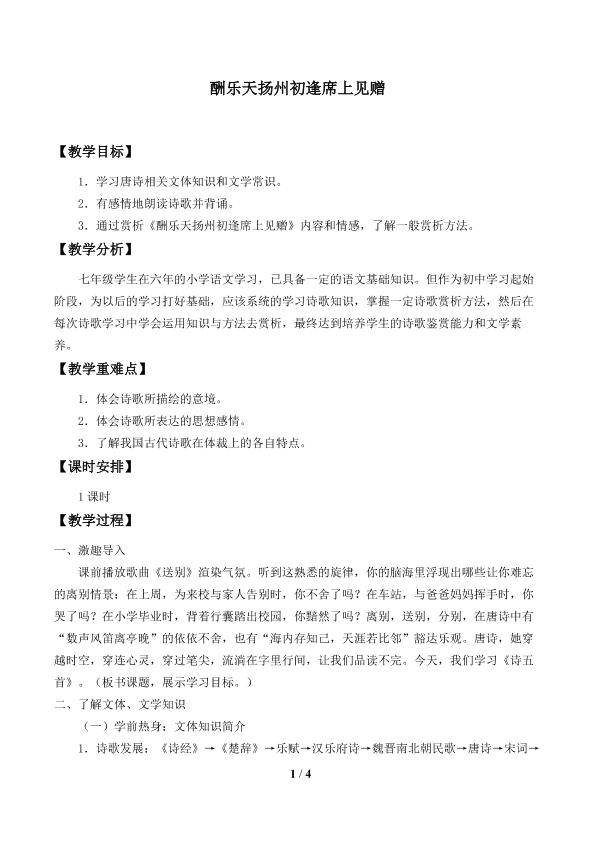 酬乐天扬州初逢席上见赠

【教学目标】

1．学习唐诗相关文体知识和文学常识。

2．有感情地朗读诗歌并背诵。

3．通过赏析《酬乐天扬州初逢席上见赠》内容和情感，了解一般赏析方法。

【教学分析】

七年级学生在六年的小学语文学习，已具备一定的语文基础知识。但作为初中学习起始阶段，为以后的学习打好基础，应该系统的学习诗歌知识，掌握一定诗歌赏析方法，然后在每次诗歌学习中学会运用知识与方法去赏析，最终达到培养学生的诗歌鉴赏能力和文学素养。

【教学重难点】

1．体会诗歌所描绘的意境。

2．体会诗歌所表达的思想感情。

3．了解我国古代诗歌在体裁上的各自特点。

【课时安排】

1课时

【教学过程】

一、激趣导入

课前播放歌曲《送别》渲染气氛。听到这熟悉的旋律，你的脑海里浮现出哪些让你难忘的离别情景：在上周，为来校与家人告别时，你不舍了吗？在车站，与爸爸妈妈挥手时，你哭了吗？在小学毕业时，背着行囊踏出校园，你黯然了吗？离别，送别，分别，在唐诗中有“数声风笛离亭晚”的依依不舍，也有“海内存知己，天涯若比邻”豁达乐观。唐诗，她穿越时空，穿连心灵，穿过笔尖，流淌在字里行间，让我们品读不完。今天，我们学习《诗五首》。（板书课题，展示学习目标。）

二、了解文体、文学知识

（一）学前热身：文体知识简介

1．诗歌发展：《诗经》→《楚辞》→乐赋→汉乐府诗→魏晋南北朝民歌→唐诗→宋词→

1 / 4